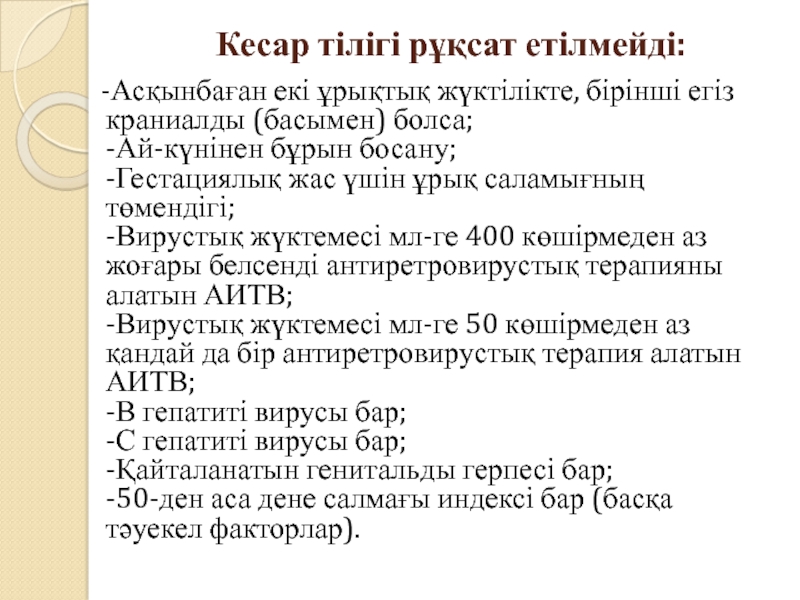 Кесар тілігі рұқсат етілмейді:

-Асқынбаған екі ұрықтық жүктілікте, бірінші егіз краниалды (басымен) болса;
-Ай-күнінен бұрын босану;
-Гестациялық жас үшін ұрық саламығның төмендігі;
-Вирустық жүктемесі мл-ге 400 көшірмеден аз жоғары белсенді антиретровирустық терапияны алатын АИТВ;
-Вирустық жүктемесі мл-ге 50 көшірмеден аз қандай да бір антиретровирустық терапия алатын АИТВ;
-В гепатиті вирусы бар;
-С гепатиті вирусы бар;
-Қайталанатын генитальды герпесі бар;
-50-ден аса дене салмағы индексі бар (басқа тәуекел факторлар).